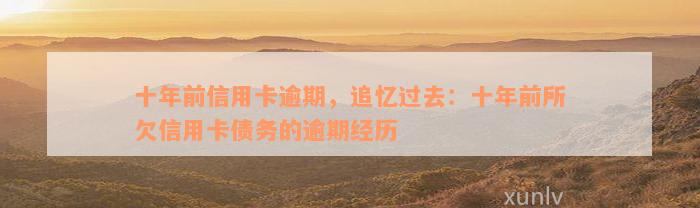 十年前信用卡逾期，追忆过去：十年前所欠信用卡债务的逾期经历

xunlv